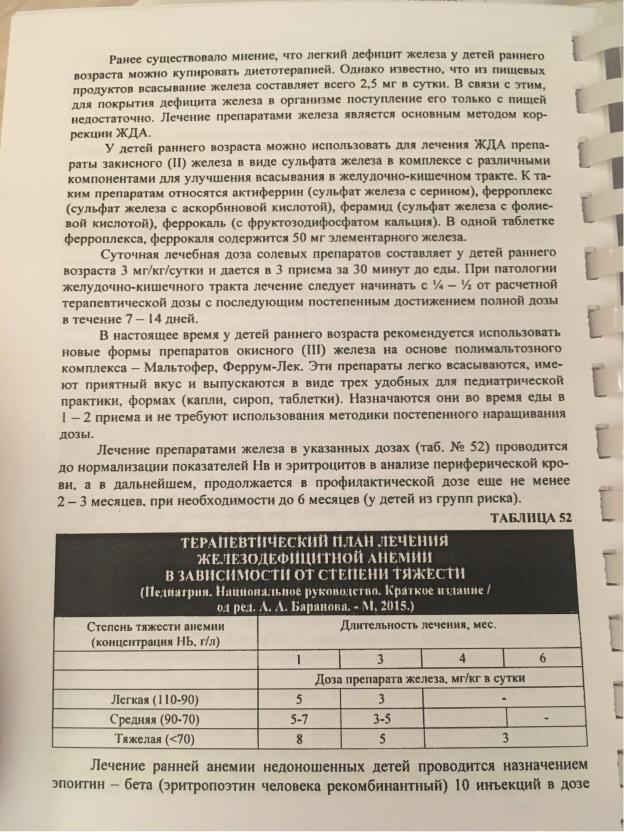 Ранее существовало мнение, что легкий дефицит железа у детей раннего возраста можно купировать диетотерапией. Однако известно, что из пищевых продуктов всасывание железа составляет всего 2,5 мг в сутки. В связи с этим, для покрытия дефицита железа в организме поступление его только с пищей недостаточно. Лечение препаратами железа является основным методом коррекции ЖДА.

У детей раннего возраста можно использовать для лечения ЖДА препараты закисного (II) железа в виде сульфата железа в комплексе с различными компонентами для улучшения всасывания в желудочно-кишечном тракте. К таким препаратам относятся актиферрин (сульфат железа с серином), ферроплекс (сульфат железа с аскорбиновой кислотой), ферамид (сульфат железа с фолиевой кислотой), феррокаль (с фруктозодифосфатом кальция). В одной таблетке ферроплекса, феррокаля содержится 50 мг элементарного железа.

Суточная лечебная доза солевых препаратов составляет у детей раннего возраста 3 мг/кг/сутки и дается в 3 приема за 30 минут до еды. При патологии желудочно-кишечного тракта лечение следует начинать с ¼ – ½ от расчетной терапевтической дозы с последующим постепенным достижением полной дозы в течение 7 – 14 дней.

В настоящее время у детей раннего возраста рекомендуется использовать новые формы препаратов окисного (III) железа на основе полимальтозного комплекса – Мальтофер, Феррум-Лек. Эти препараты легко всасываются, имеют приятный вкус и выпускаются в виде трех удобных для педиатрической практики, формах (капли, сироп, таблетки). Назначаются они во время еды в 1 – 2 приема и не требуют использования методики постепенного наращивания дозы.

Лечение препаратами железа в указанных дозах (таб. № 52) проводится до нормализации показателей Нв и эритроцитов в анализе периферической крови, а в дальнейшем, продолжается в профилактической дозе еще не менее 2 – 3 месяцев, при необходимости до 6 месяцев (у детей из групп риска).

ТАБЛИЦА 52

ТЕРАПЕВТИЧЕСКИЙ ПЛАН ЛЕЧЕНИЯ ЖЕЛЕЗОДЕФИЦИТНОЙ АНЕМИИ В ЗАВИСИМОСТИ ОТ СТЕПЕНИ ТЯЖЕСТИ
(Педиатрия. Национальное руководство. Краткое издание / од ред. А. А. Баранова. - М, 2015.)

| Степень тяжести анемии (концентрация Hb, г/л) | Длительность лечения, мес. | | | |
|---|---|---|---|---|
| | 1 | 3 | 4 | 6 |
| | Доза препарата железа, мг/кг в сутки | | | |
| Легкая (110-90) | 5 | 3 | - | |
| Средняя (90-70) | 5-7 | 3-5 | | - |
| Тяжелая (<70) | 8 | 5 | 3 | |

Лечение ранней анемии недоношенных детей проводится назначением эпоитин – бета (эритропоэтин человека рекомбинантный) 10 инъекций в дозе